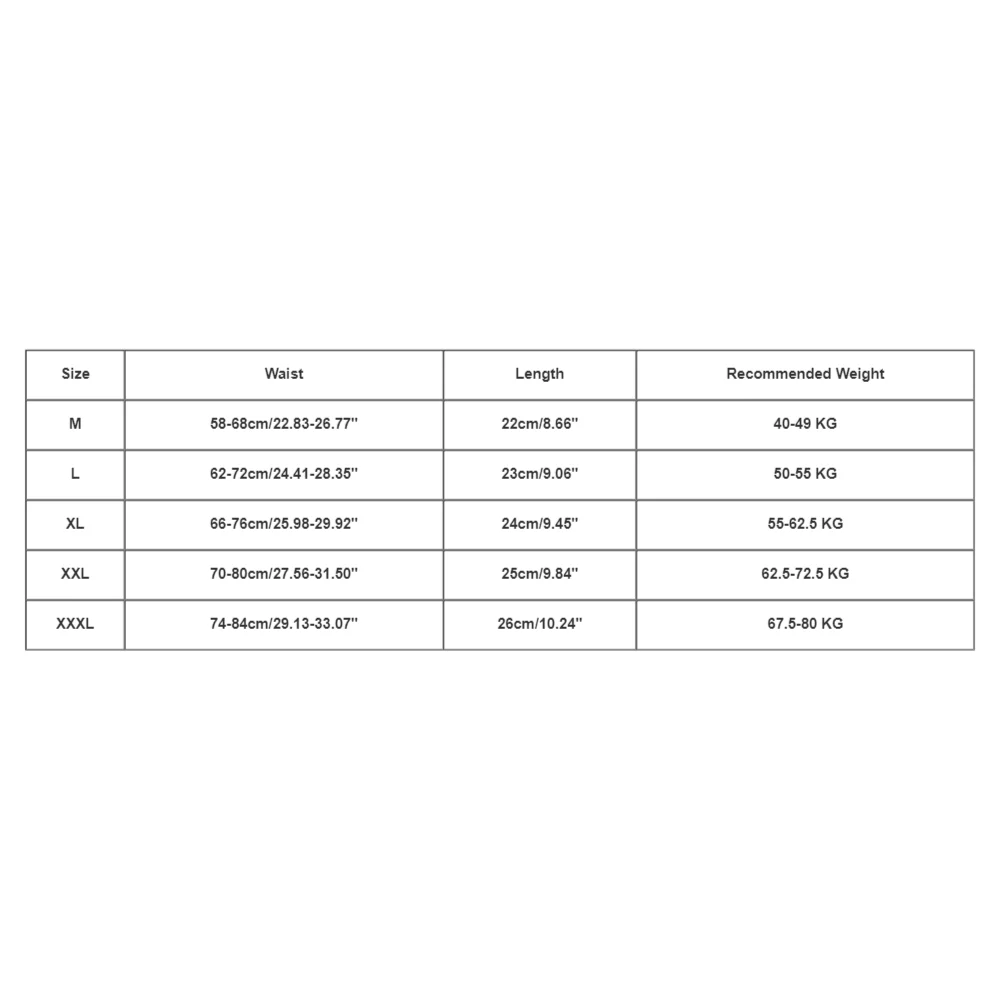 | Size | Waist | Length | Recommended Weight |
|---|---|---|---|
| M | 58-68cm/22.83-26.77'' | 22cm/8.66'' | 40-49 KG |
| L | 62-72cm/24.41-28.35'' | 23cm/9.06'' | 50-55 KG |
| XL | 66-76cm/25.98-29.92'' | 24cm/9.45'' | 55-62.5 KG |
| XXL | 70-80cm/27.56-31.50'' | 25cm/9.84'' | 62.5-72.5 KG |
| XXXL | 74-84cm/29.13-33.07'' | 26cm/10.24'' | 67.5-80 KG |